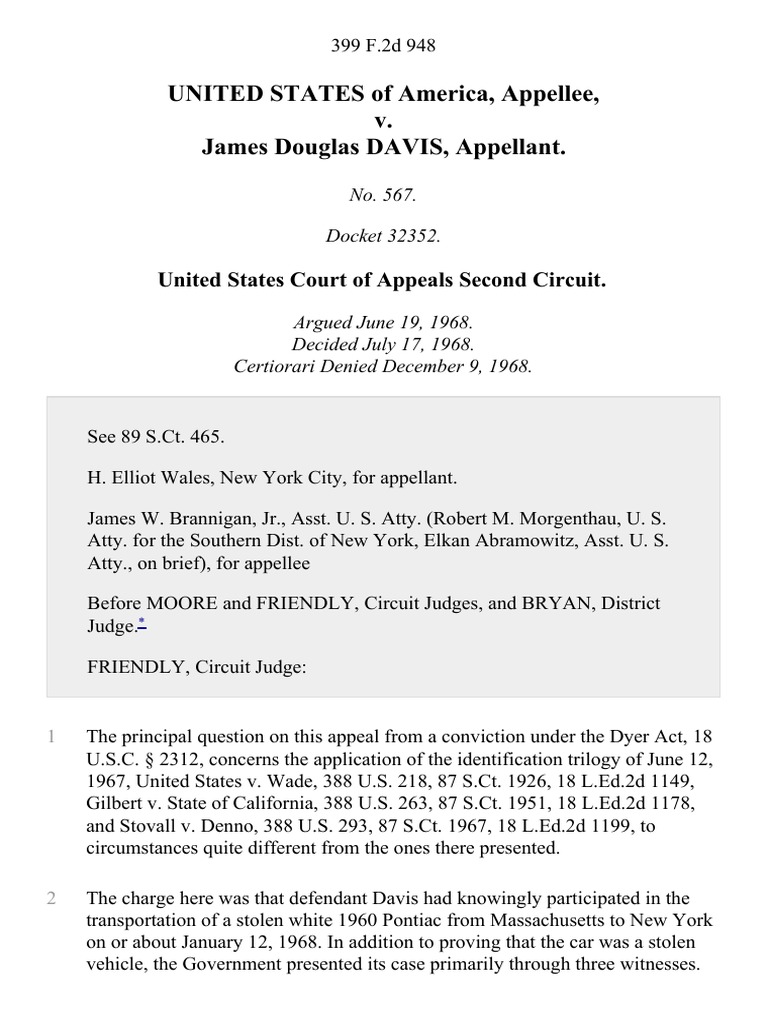 399 F.2d 948

UNITED STATES of America, Appellee,
v.
James Douglas DAVIS, Appellant.

No. 567.

Docket 32352.

United States Court of Appeals Second Circuit.

Argued June 19, 1968.
Decided July 17, 1968.
Certiorari Denied December 9, 1968.

See 89 S.Ct. 465.

H. Elliot Wales, New York City, for appellant.

James W. Brannigan, Jr., Asst. U. S. Atty. (Robert M. Morgenthau, U. S. Atty. for the Southern Dist. of New York, Elkan Abramowitz, Asst. U. S. Atty., on brief), for appellee

Before MOORE and FRIENDLY, Circuit Judges, and BRYAN, District Judge.*

FRIENDLY, Circuit Judge:

1 The principal question on this appeal from a conviction under the Dyer Act, 18 U.S.C. § 2312, concerns the application of the identification trilogy of June 12, 1967, United States v. Wade, 388 U.S. 218, 87 S.Ct. 1926, 18 L.Ed.2d 1149, Gilbert v. State of California, 388 U.S. 263, 87 S.Ct. 1951, 18 L.Ed.2d 1178, and Stovall v. Denno, 388 U.S. 293, 87 S.Ct. 1967, 18 L.Ed.2d 1199, to circumstances quite different from the ones there presented.

2 The charge here was that defendant Davis had knowingly participated in the transportation of a stolen white 1960 Pontiac from Massachusetts to New York on or about January 12, 1968. In addition to proving that the car was a stolen vehicle, the Government presented its case primarily through three witnesses.